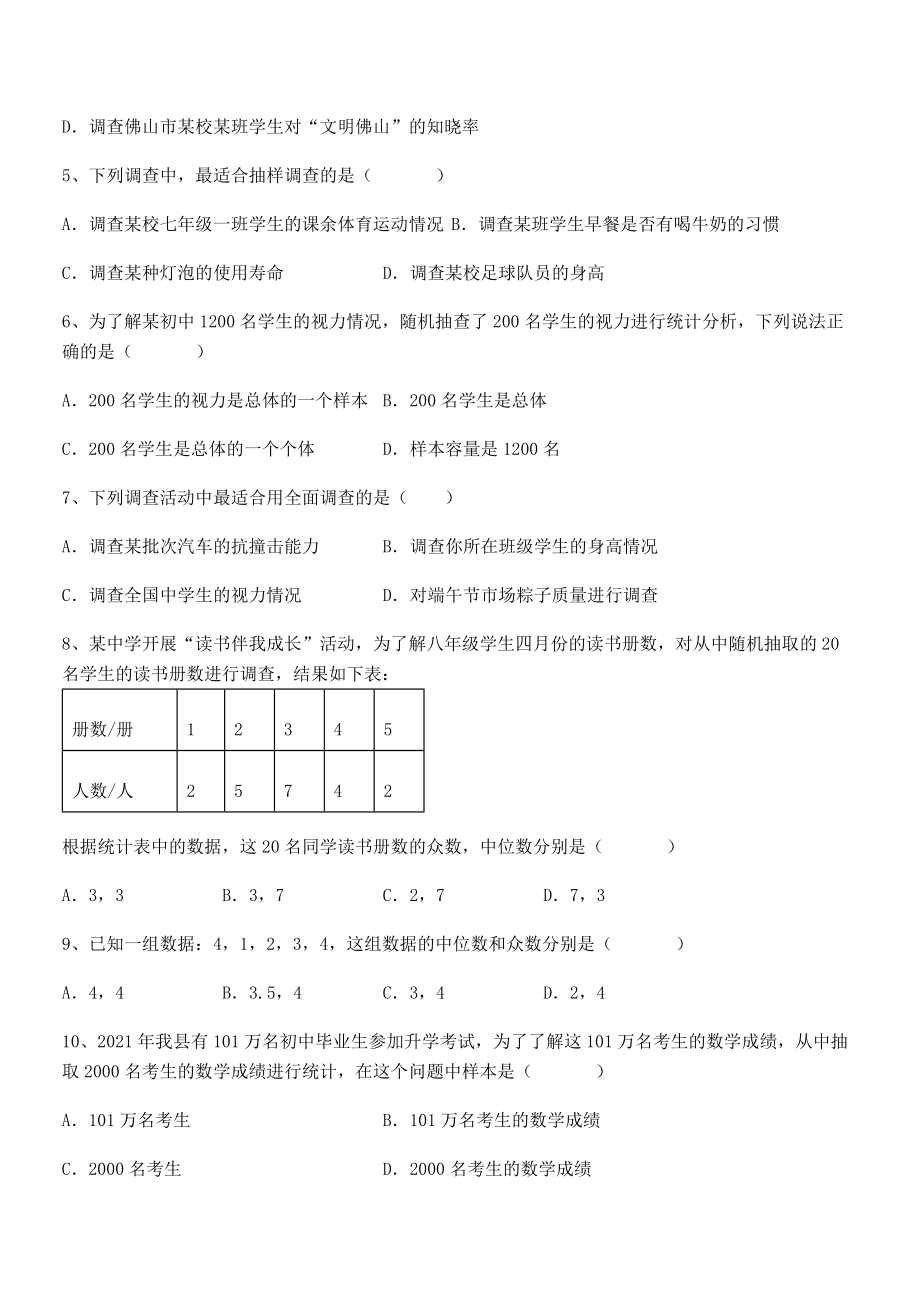 D．调查佛山市某校某班学生对“文明佛山”的知晓率

5、下列调查中，最适合抽样调查的是（　　）

A．调查某校七年级一班学生的课余体育运动情况 B．调查某班学生早餐是否有喝牛奶的习惯

C．调查某种灯泡的使用寿命　　　　D．调查某校足球队员的身高

6、为了解某初中 1200 名学生的视力情况，随机抽查了 200 名学生的视力进行统计分析，下列说法正确的是（　　）

A．200 名学生的视力是总体的一个样本　B．200 名学生是总体

C．200 名学生是总体的一个个体　　D．样本容量是 1200 名

7、下列调查活动中最适合用全面调查的是（　　）

A．调查某批次汽车的抗撞击能力　　B．调查你所在班级学生的身高情况

C．调查全国中学生的视力情况　　D．对端午节市场粽子质量进行调查

8、某中学开展“读书伴我成长”活动，为了解八年级学生四月份的读书册数，对从中随机抽取的 20 名学生的读书册数进行调查，结果如下表：

| 册数/册 | 1 | 2 | 3 | 4 | 5 |
|---|---|---|---|---|---|
| 人数/人 | 2 | 5 | 7 | 4 | 2 |

根据统计表中的数据，这 20 名同学读书册数的众数，中位数分别是（　　）

A．3，3　　B．3，7　　C．2，7　　D．7，3

9、已知一组数据：4，1，2，3，4，这组数据的中位数和众数分别是（　　）

A．4，4　　B．3.5，4　　C．3，4　　D．2，4

10、2021 年我县有 101 万名初中毕业生参加升学考试，为了了解这 101 万名考生的数学成绩，从中抽取 2000 名考生的数学成绩进行统计，在这个问题中样本是（　　）

A．101 万名考生　　B．101 万名考生的数学成绩

C．2000 名考生　　D．2000 名考生的数学成绩